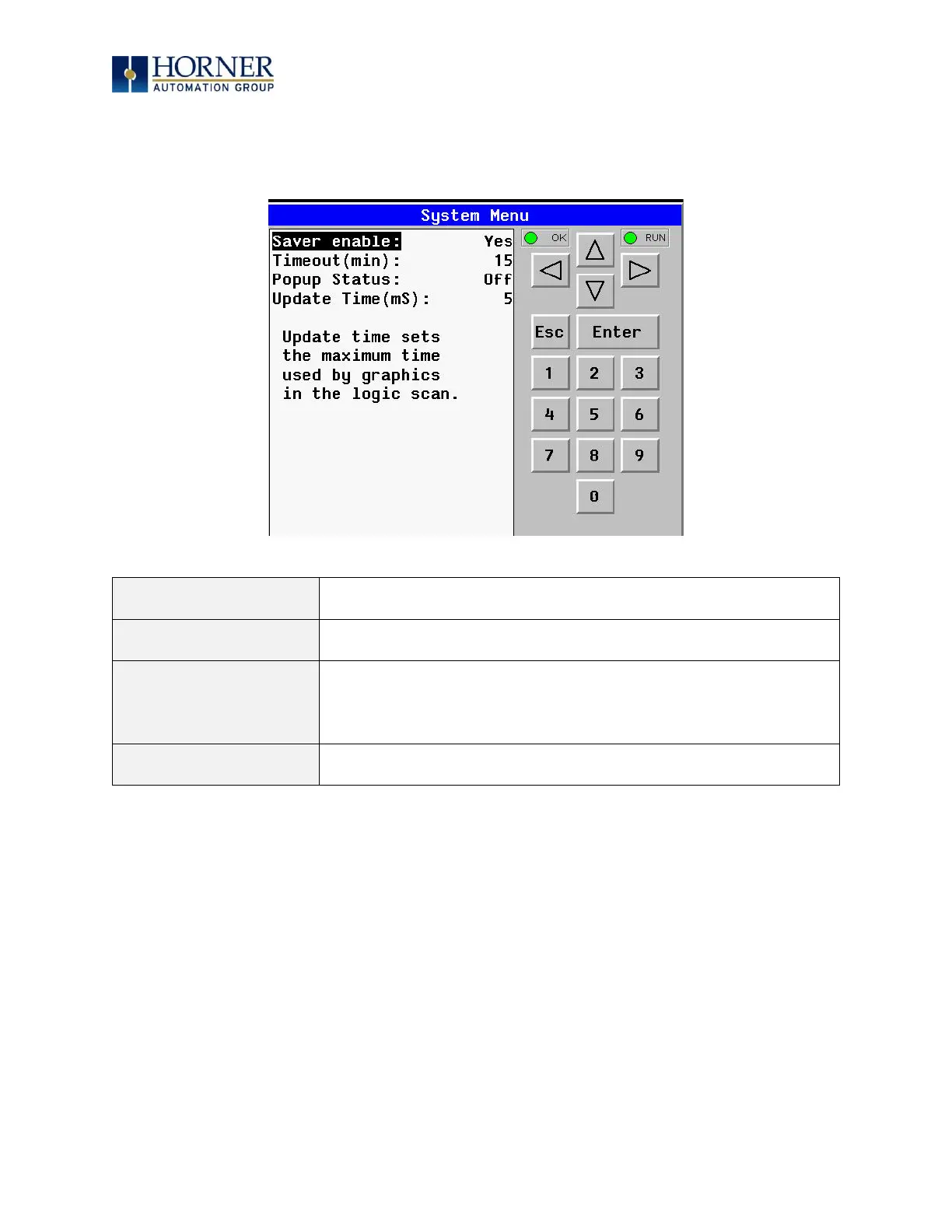 HORNER
AUTOMATION GROUP

System Menu

Saver enable: Yes
Timeout(min): 15
Popup Status: Off
Update Time(mS): 5

Update time sets the maximum time used by graphics in the logic scan.

OK
RUN
Esc
Enter
1
2
3
4
5
6
7
8
9
0